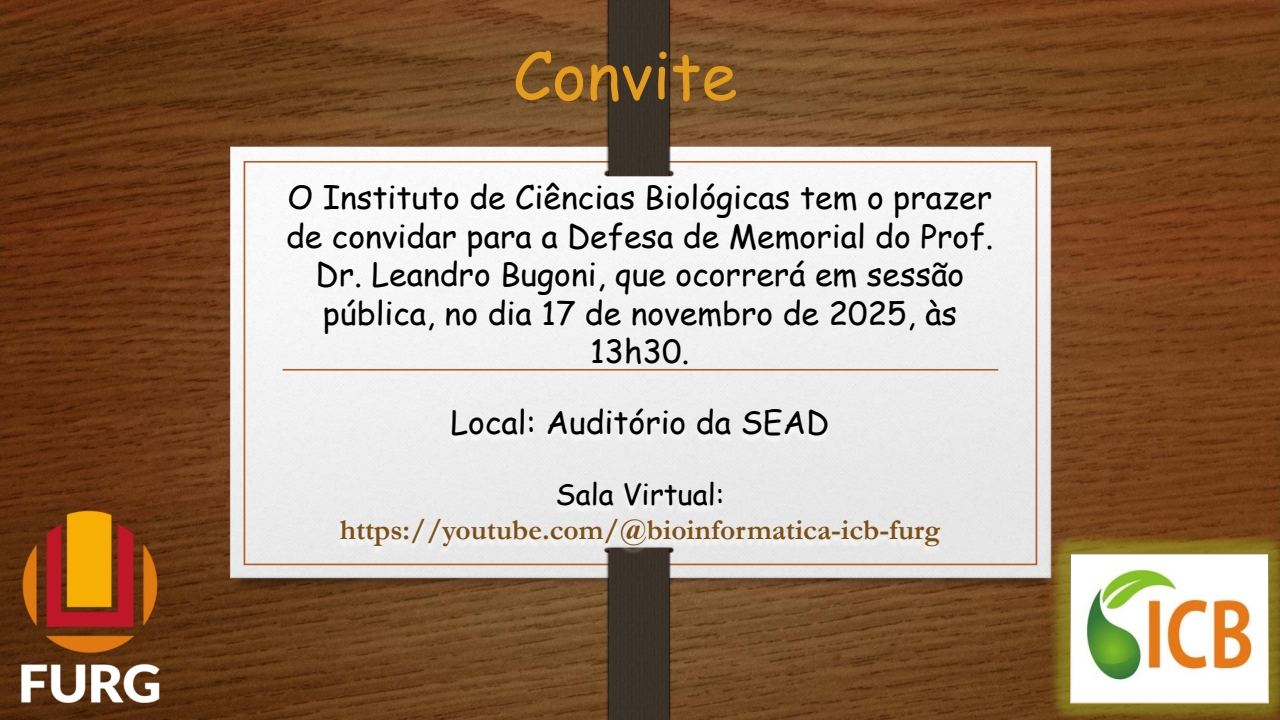 Convite

O Instituto de Ciências Biológicas tem o prazer de convidar para a Defesa de Memorial do Prof. Dr. Leandro Bugoni, que ocorrerá em sessão pública, no dia 17 de novembro de 2025, às 13h30.

Local: Auditório da SEAD

Sala Virtual:
https://youtube.com/@bioinformatica-icb-furg

FURG

ICB